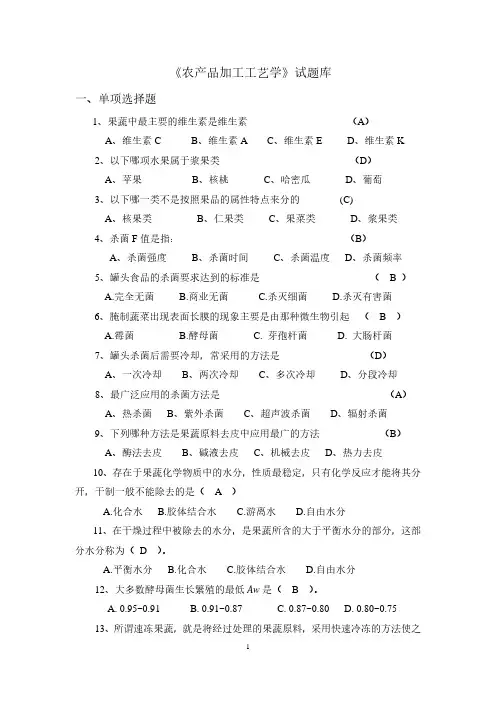 《农产品加工工艺学》试题库

一、单项选择题

1、果蔬中最主要的维生素是维生素　　　　（A）

A、维生素 C　　B、维生素 A　　C、维生素 E　　D、维生素 K

2、以下哪项水果属于浆果类　　　　（D）

A、苹果　　B、核桃　　C、哈密瓜　　D、葡萄

3、以下哪一类不是按照果品的属性特点来分的　　（C）

A、核果类　　B、仁果类　　C、果菜类　　D、浆果类

4、杀菌 F 值是指：　　　　（B）

A、杀菌强度　　B、杀菌时间　　C、杀菌温度　　D、杀菌频率

5、罐头食品的杀菌要求达到的标准是　　（ B ）

A.完全无菌　　B.商业无菌　　C.杀灭细菌　　D.杀灭有害菌

6、腌制蔬菜出现表面长膜的现象主要是由那种微生物引起　（ B ）

A.霉菌　　B.酵母菌　　C. 芽孢杆菌　　D. 大肠杆菌

7、罐头杀菌后需要冷却，常采用的方法是　　（D）

A、一次冷却　　B、两次冷却　　C、多次冷却　　D、分段冷却

8、最广泛应用的杀菌方法是　　（A）

A、热杀菌　　B、紫外杀菌　　C、超声波杀菌　　D、辐射杀菌

9、下列哪种方法是果蔬原料去皮中应用最广的方法　　（B）

A、酶法去皮　　B、碱液去皮　　C、机械去皮　　D、热力去皮

10、存在于果蔬化学物质中的水分，性质最稳定，只有化学反应才能将其分开，干制一般不能除去的是（ A ）

A.化合水　　B.胶体结合水　　C.游离水　　D.自由水分

11、在干燥过程中被除去的水分，是果蔬所含的大于平衡水分的部分，这部分水分称为（ D ）。

A.平衡水分　　B.化合水　　C.胶体结合水　　D.自由水分

12、大多数酵母菌生长繁殖的最低 $Aw$ 是（ B ）。

A. 0.95-0.91　　B. 0.91-0.87　　C. 0.87-0.80　　D. 0.80-0.75

13、所谓速冻果蔬，就是将经过处理的果蔬原料，采用快速冷冻的方法使之

1